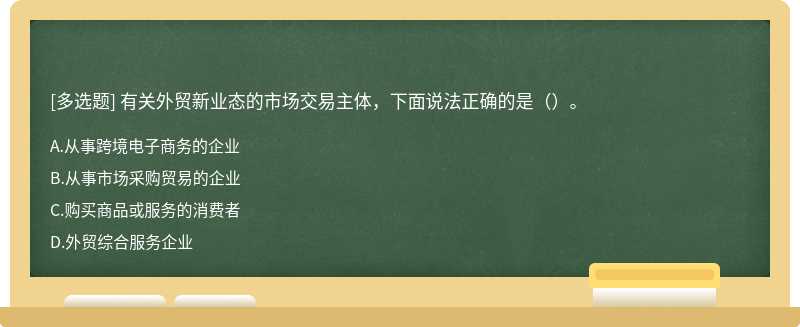 [多选题] 有关外贸新业态的市场交易主体，下面说法正确的是（）。

A.从事跨境电子商务的企业

B.从事市场采购贸易的企业

C.购买商品或服务的消费者

D.外贸综合服务企业